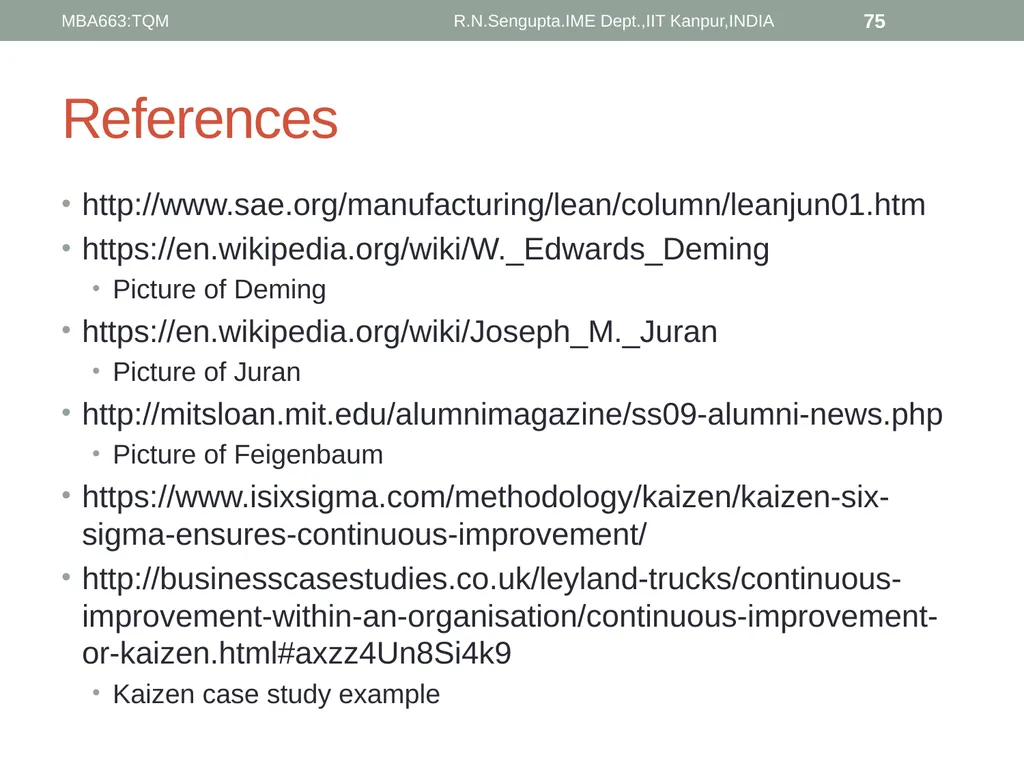 MBA663:TQM R.N.Sengupta.IME Dept.,IIT Kanpur,INDIA 75

References

• http://www.sae.org/manufacturing/lean/column/leanjun01.htm
• https://en.wikipedia.org/wiki/W._Edwards_Deming
  • Picture of Deming
• https://en.wikipedia.org/wiki/Joseph_M._Juran
  • Picture of Juran
• http://mitsloan.mit.edu/alumnimagazine/ss09-alumni-news.php
  • Picture of Feigenbaum
• https://www.isixsigma.com/methodology/kaizen/kaizen-six-sigma-ensures-continuous-improvement/
• http://businesscasestudies.co.uk/leyland-trucks/continuous-improvement-within-an-organisation/continuous-improvement-or-kaizen.html#axzz4Un8Si4k9
  • Kaizen case study example